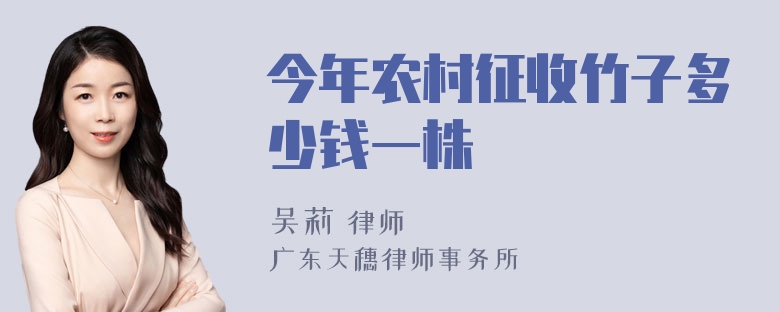 今年农村征收竹子多少钱一株

吴莉 律师

广东天穗律师事务所